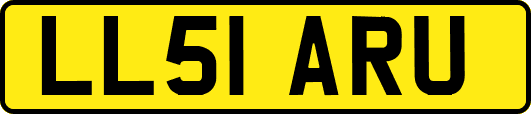 LL51 ARU